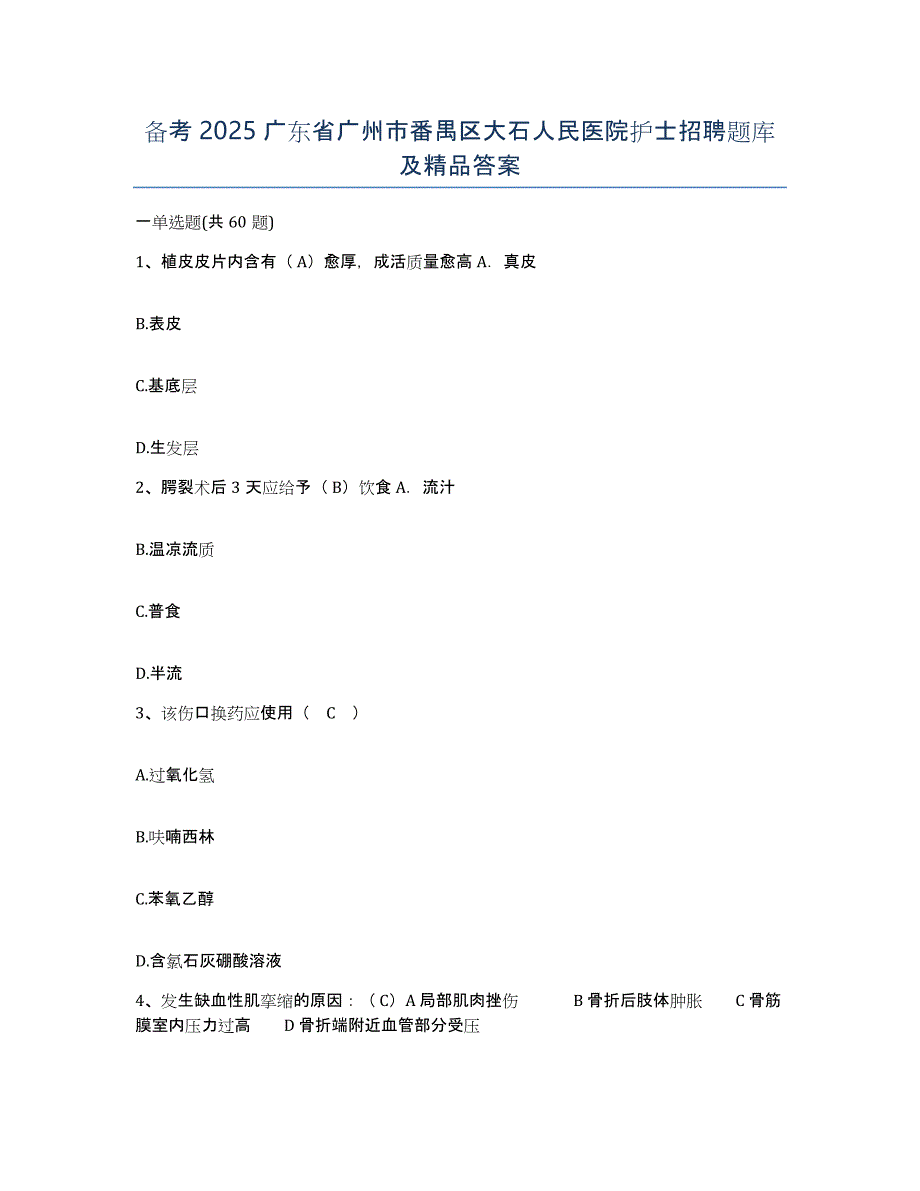 备考 2025 广东省广州市番禺区大石人民医院护士招聘题库及精品答案

一单选题(共 60 题)

1、植皮皮片内含有（A）愈厚，成活质量愈高 A. 真皮

B.表皮

C.基底层

D.生发层

2、腭裂术后 3 天应给予（B）饮食 A. 流汁

B.温凉流质

C.普食

D.半流

3、该伤口换药应使用（ C ）

A.过氧化氢

B.呋喃西林

C.苯氧乙醇

D.含氯石灰硼酸溶液

4、发生缺血性肌挛缩的原因：（C）A 局部肌肉挫伤 B 骨折后肢体肿胀 C 骨筋膜室内压力过高 D 骨折端附近血管部分受压